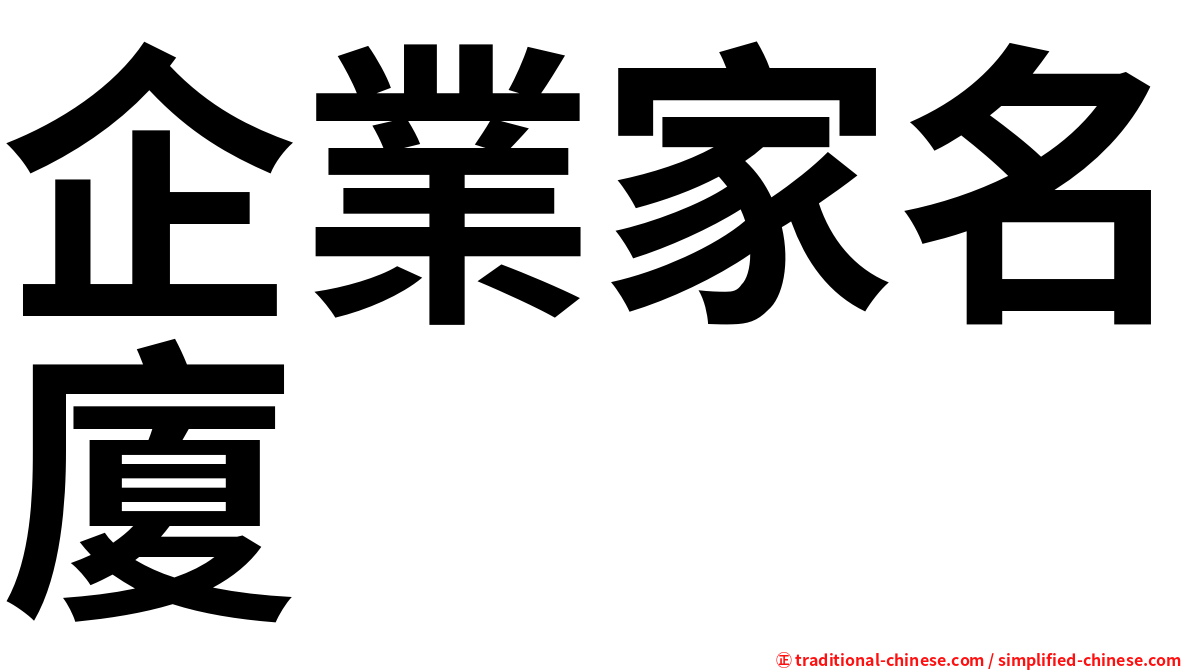 企業家名廈

㊣ traditional-chinese.com / simplified-chinese.com